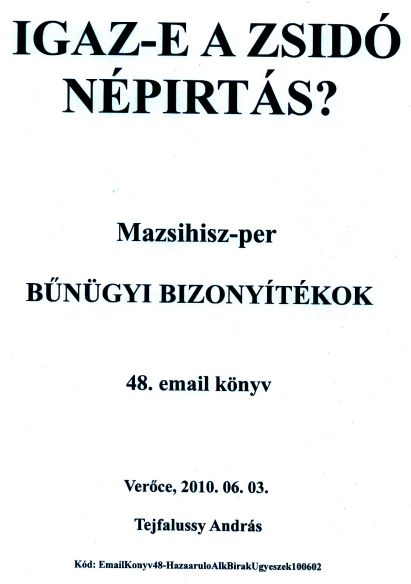 IGAZ-E A ZSIDÓ NÉPIRTÁS?

Mazsihisz-per

BŰNÜGYI BIZONYÍTÉKOK

48. email könyv

Verőce, 2010. 06. 03.

Tejfalussy András

Kód: EmailKonyv48-HazaaruloAlkBirakUgyeszek100602